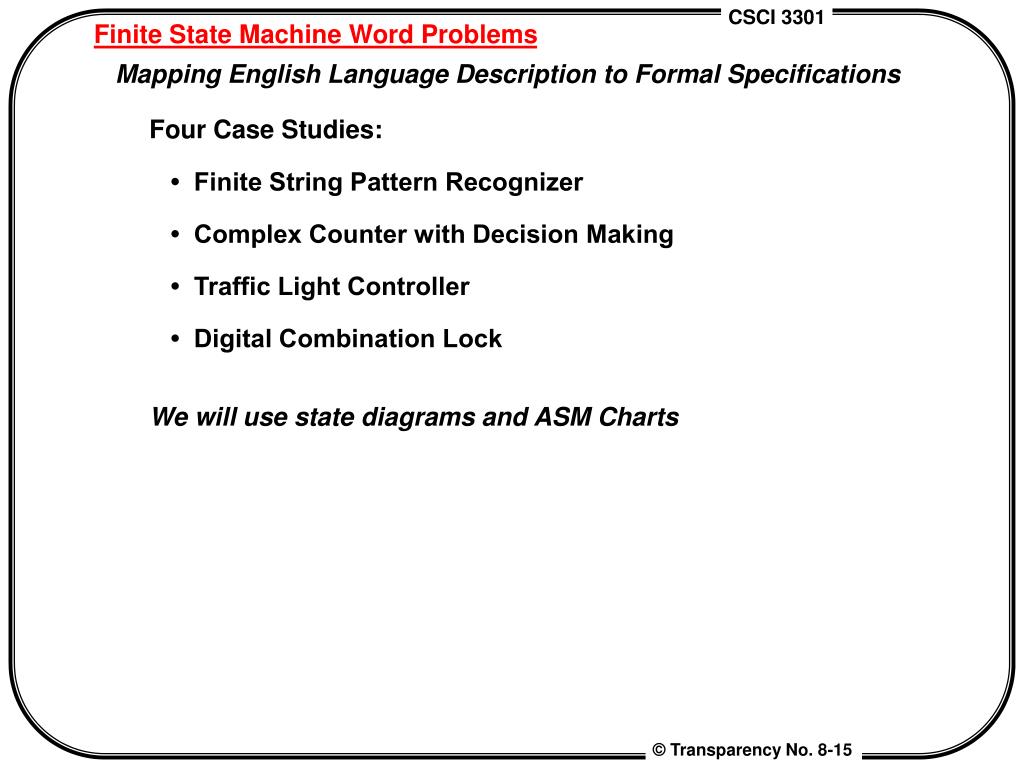 CSCI 3301

Finite State Machine Word Problems

Mapping English Language Description to Formal Specifications

Four Case Studies:

• Finite String Pattern Recognizer

• Complex Counter with Decision Making

• Traffic Light Controller

• Digital Combination Lock

We will use state diagrams and ASM Charts

© Transparency No. 8-15